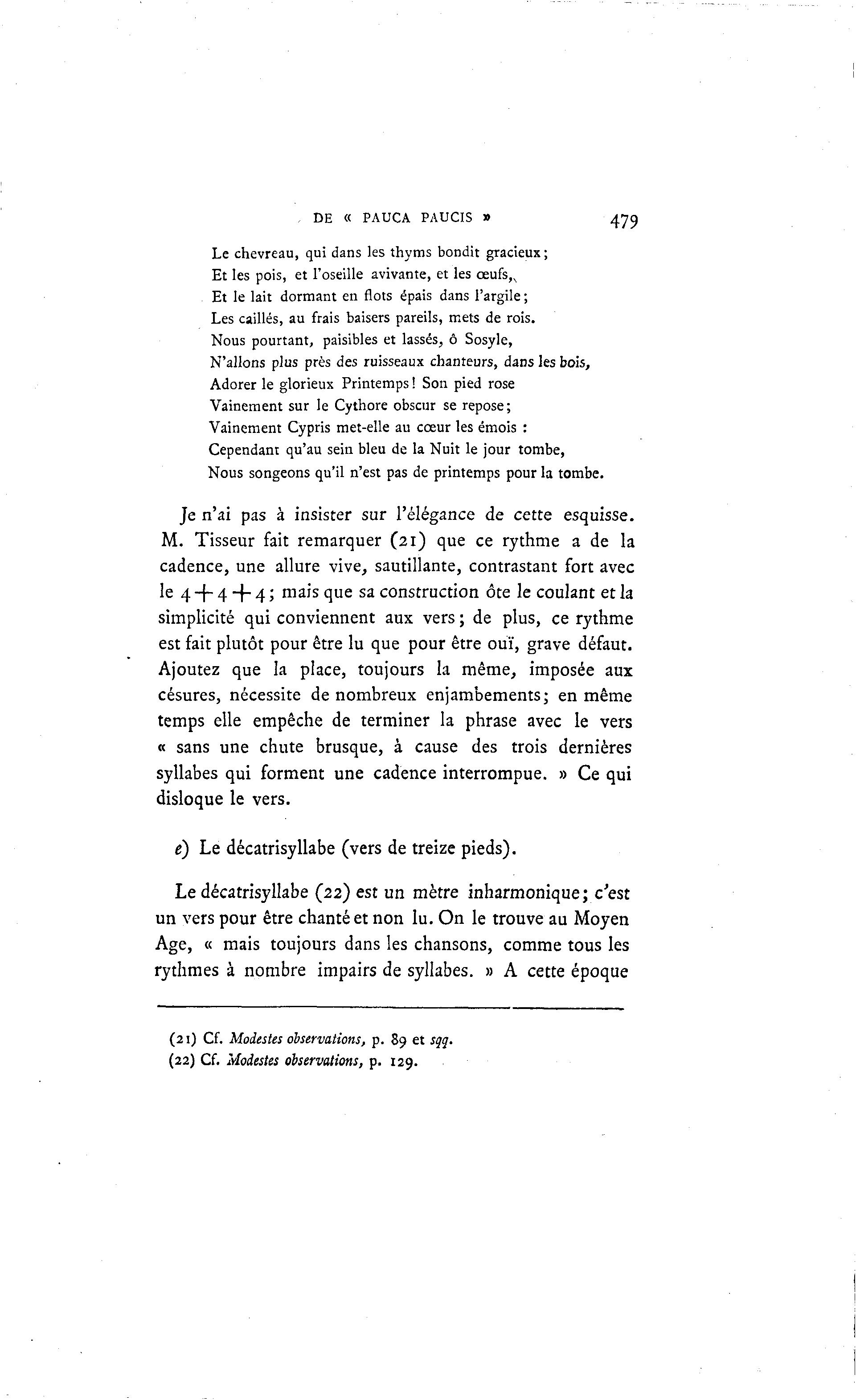 DE « PAUCA PAUCIS » 479

Le chevreau, qui dans les thyms bondit gracieux;
Et les pois, et l'oseille avivante, et les œufs,
Et le lait dormant en flots épais dans l'argile;
Les caillés, au frais baisers pareils, mets de rois.
Nous pourtant, paisibles et lassés, ô Sosyle,
N'allons plus près des ruisseaux chanteurs, dans les bois,
Adorer le glorieux Printemps! Son pied rose
Vainement sur le Cythore obscur se repose;
Vainement Cypris met-elle au cœur les émois :
Cependant qu'au sein bleu de la Nuit le jour tombe,
Nous songeons qu'il n'est pas de printemps pour la tombe.

Je n'ai pas à insister sur l'élégance de cette esquisse. M. Tisseur fait remarquer (21) que ce rythme a de la cadence, une allure vive, sautillante, contrastant fort avec le $4+4+4$; mais que sa construction ôte le coulant et la simplicité qui conviennent aux vers; de plus, ce rythme est fait plutôt pour être lu que pour être ouï, grave défaut. Ajoutez que la place, toujours la même, imposée aux césures, nécessite de nombreux enjambements; en même temps elle empêche de terminer la phrase avec le vers « sans une chute brusque, à cause des trois dernières syllabes qui forment une cadence interrompue. » Ce qui disloque le vers.

e) Le décatrisyllabe (vers de treize pieds).

Le décatrisyllabe (22) est un mètre inharmonique; c'est un vers pour être chanté et non lu. On le trouve au Moyen Age, « mais toujours dans les chansons, comme tous les rythmes à nombre impairs de syllabes. » A cette époque

(21) Cf. Modestes observations, p. 89 et sqq.
(22) Cf. Modestes observations, p. 129.